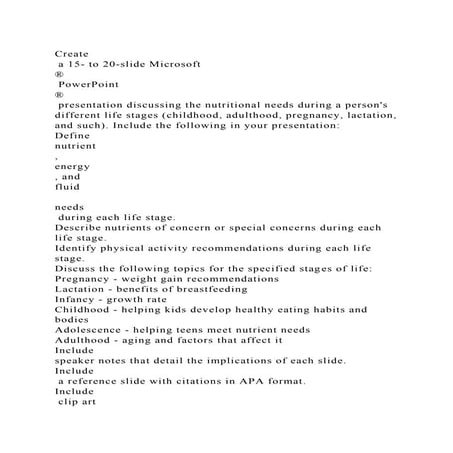 Create
a 15- to 20-slide Microsoft
®
PowerPoint
®
presentation discussing the nutritional needs during a person's different life stages (childhood, adulthood, pregnancy, lactation, and such). Include the following in your presentation:
Define
nutrient
,
energy
, and
fluid

needs
during each life stage.
Describe nutrients of concern or special concerns during each life stage.
Identify physical activity recommendations during each life stage.
Discuss the following topics for the specified stages of life:
Pregnancy - weight gain recommendations
Lactation - benefits of breastfeeding
Infancy - growth rate
Childhood - helping kids develop healthy eating habits and bodies
Adolescence - helping teens meet nutrient needs
Adulthood - aging and factors that affect it
Include
speaker notes that detail the implications of each slide.
Include
a reference slide with citations in APA format.
Include
clip art